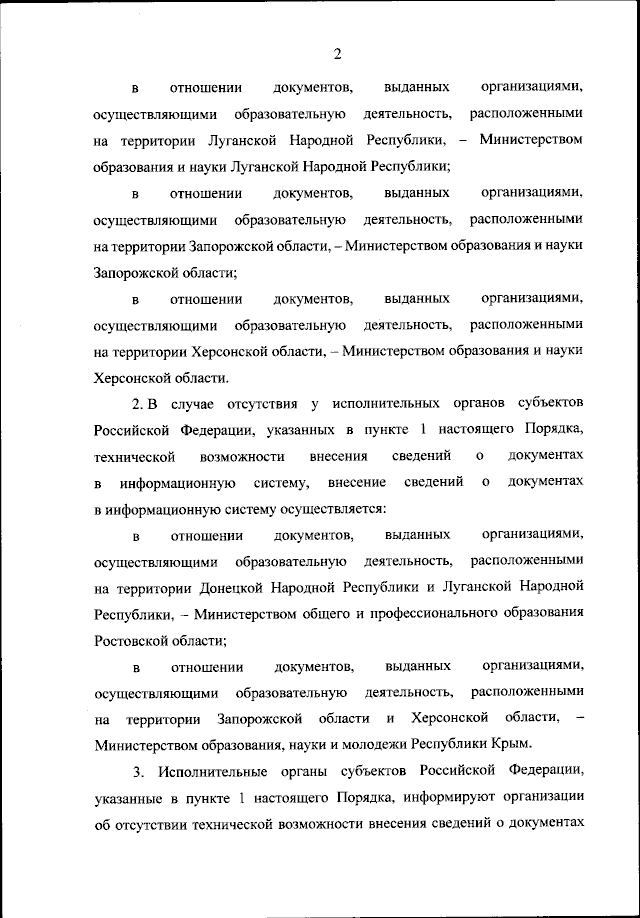 2

в отношении документов, выданных организациями, осуществляющими образовательную деятельность, расположенными на территории Луганской Народной Республики, – Министерством образования и науки Луганской Народной Республики;

в отношении документов, выданных организациями, осуществляющими образовательную деятельность, расположенными на территории Запорожской области, – Министерством образования и науки Запорожской области;

в отношении документов, выданных организациями, осуществляющими образовательную деятельность, расположенными на территории Херсонской области, – Министерством образования и науки Херсонской области.

2. В случае отсутствия у исполнительных органов субъектов Российской Федерации, указанных в пункте 1 настоящего Порядка, технической возможности внесения сведений о документах в информационную систему, внесение сведений о документах в информационную систему осуществляется:

в отношении документов, выданных организациями, осуществляющими образовательную деятельность, расположенными на территории Донецкой Народной Республики и Луганской Народной Республики, – Министерством общего и профессионального образования Ростовской области;

в отношении документов, выданных организациями, осуществляющими образовательную деятельность, расположенными на территории Запорожской области и Херсонской области, – Министерством образования, науки и молодежи Республики Крым.

3. Исполнительные органы субъектов Российской Федерации, указанные в пункте 1 настоящего Порядка, информируют организации об отсутствии технической возможности внесения сведений о документах